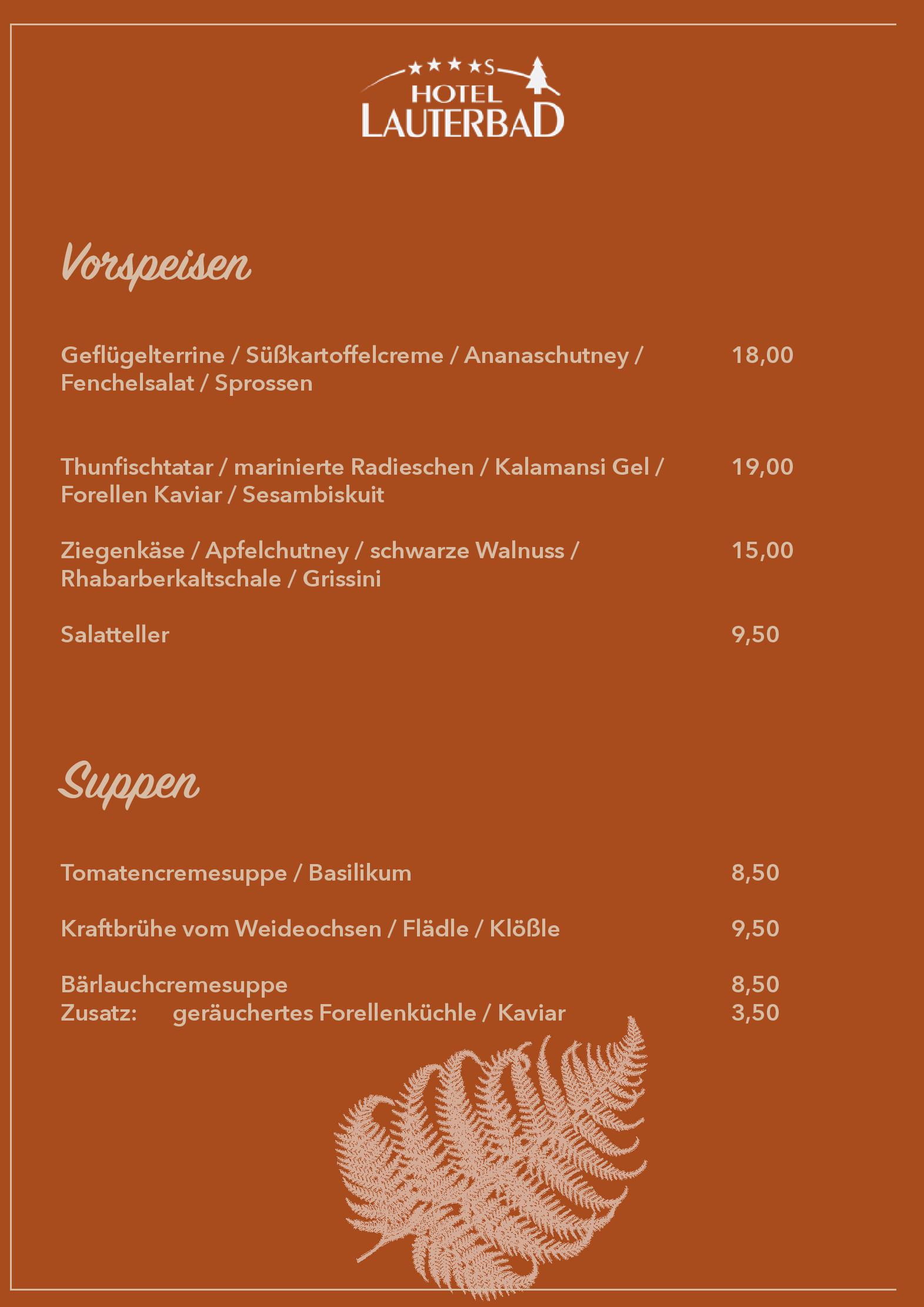 ★★★★S
HOTEL
LAUTERBAD

Vorspeisen

Geflügelterrine / Süßkartoffelcreme / Ananaschutney / Fenchelsalat / Sprossen 18,00

Thunfischtatar / marinierte Radieschen / Kalamansi Gel / Forellen Kaviar / Sesambiskuit 19,00

Ziegenkäse / Apfelchutney / schwarze Walnuss / Rhabarberkaltschale / Grissini 15,00

Salatteller 9,50

Suppen

Tomatencremesuppe / Basilikum 8,50

Kraftbrühe vom Weideochsen / Flädle / Klößle 9,50

Bärlauchcremesuppe 8,50
Zusatz: geräuchertes Forellenküchle / Kaviar 3,50